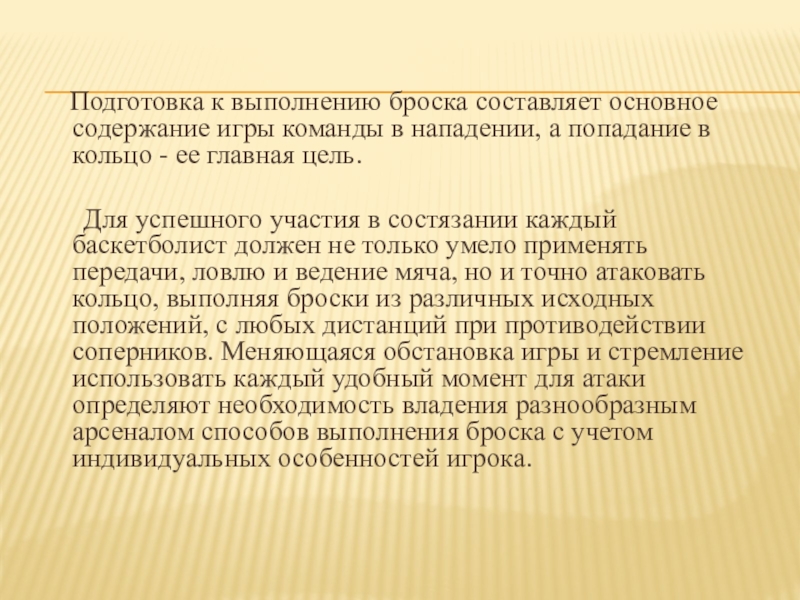 Подготовка к выполнению броска составляет основное содержание игры команды в нападении, а попадание в кольцо - ее главная цель.

Для успешного участия в состязании каждый баскетболист должен не только умело применять передачи, ловлю и ведение мяча, но и точно атаковать кольцо, выполняя броски из различных исходных положений, с любых дистанций при противодействии соперников. Меняющаяся обстановка игры и стремление использовать каждый удобный момент для атаки определяют необходимость владения разнообразным арсеналом способов выполнения броска с учетом индивидуальных особенностей игрока.